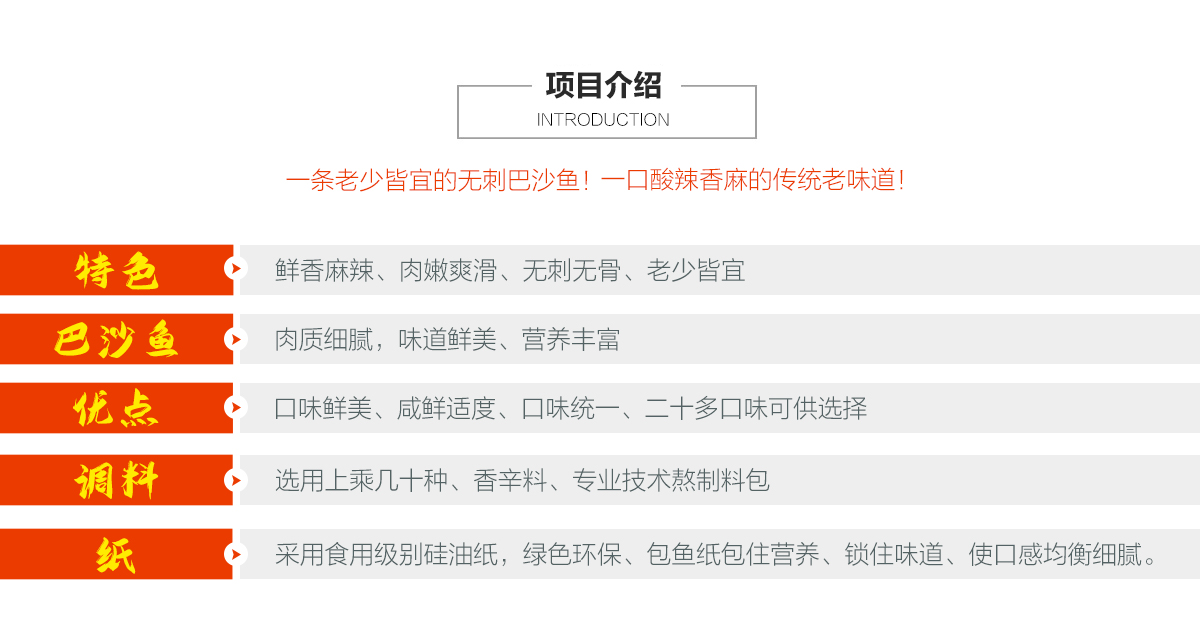 项目介绍
INTRODUCTION

一条老少皆宜的无刺巴沙鱼！一口酸辣香麻的传统老味道！

特色
鲜香麻辣、肉嫩爽滑、无刺无骨、老少皆宜

巴沙鱼
肉质细腻，味道鲜美、营养丰富

优点
口味鲜美、咸鲜适度、口味统一、二十多口味可供选择

调料
选用上乘几十种、香辛料、专业技术熬制料包

纸
采用食用级别硅油纸，绿色环保、包鱼纸包住营养、锁住味道、使口感均衡细腻。